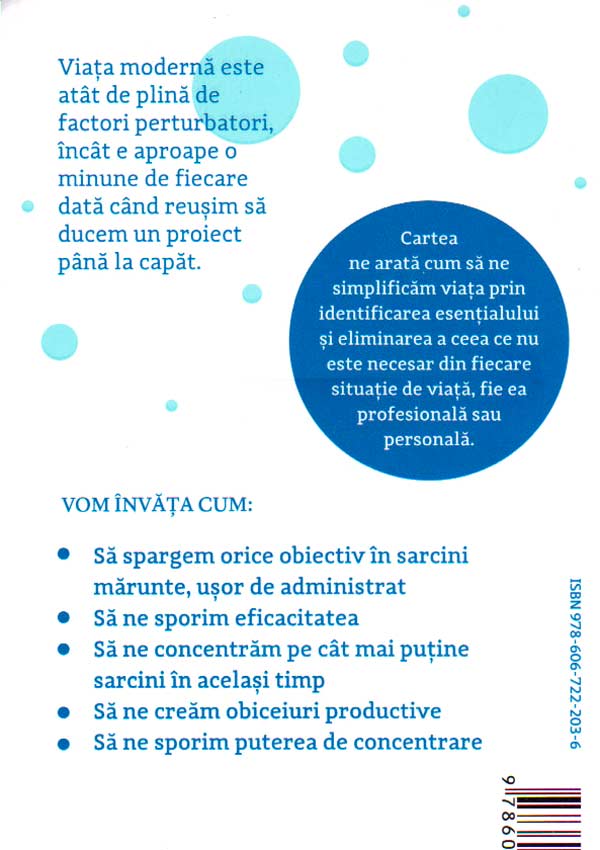 Viața modernă este atât de plină de factori perturbatori, încât e aproape o minune de fiecare dată când reușim să ducem un proiect până la capăt.

Cartea ne arată cum să ne simplificăm viața prin identificarea esențialului și eliminarea a ceea ce nu este necesar din fiecare situație de viață, fie ea profesională sau personală.

VOM ÎNVĂȚA CUM:

• Să spargem orice obiectiv în sarcini mărunte, ușor de administrat
• Să ne sporim eficacitatea
• Să ne concentrăm pe cât mai puține sarcini în același timp
• Să ne creăm obiceiuri productive
• Să ne sporim puterea de concentrare

ISBN 978-606-722-203-6

9 7860